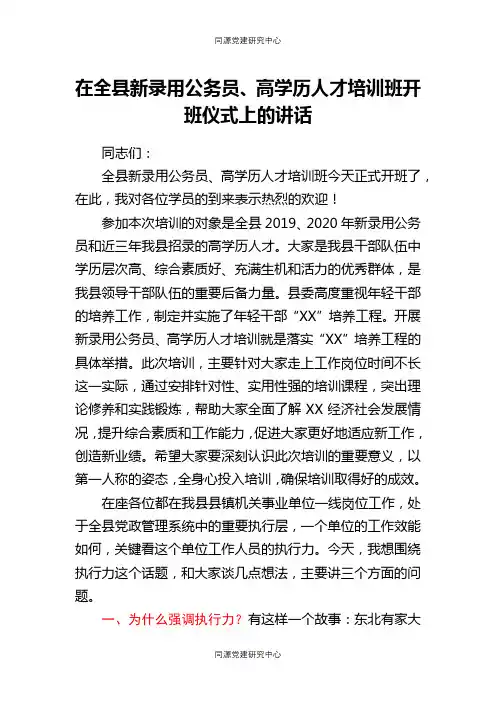 同源党建研究中心

在全县新录用公务员、高学历人才培训班开班仪式上的讲话

同志们：

全县新录用公务员、高学历人才培训班今天正式开班了，在此，我对各位学员的到来表示热烈的欢迎！

参加本次培训的对象是全县 2019、2020 年新录用公务员和近三年我县招录的高学历人才。大家是我县干部队伍中学历层次高、综合素质好、充满生机和活力的优秀群体，是我县领导干部队伍的重要后备力量。县委高度重视年轻干部的培养工作，制定并实施了年轻干部“XX”培养工程。开展新录用公务员、高学历人才培训就是落实“XX”培养工程的具体举措。此次培训，主要针对大家走上工作岗位时间不长这一实际，通过安排针对性、实用性强的培训课程，突出理论修养和实践锻炼，帮助大家全面了解 XX 经济社会发展情况，提升综合素质和工作能力，促进大家更好地适应新工作，创造新业绩。希望大家要深刻认识此次培训的重要意义，以第一人称的姿态，全身心投入培训，确保培训取得好的成效。

在座各位都在我县县镇机关事业单位一线岗位工作，处于全县党政管理系统中的重要执行层，一个单位的工作效能如何，关键看这个单位工作人员的执行力。今天，我想围绕执行力这个话题，和大家谈几点想法，主要讲三个方面的问题。

一、为什么强调执行力？有这样一个故事：东北有家大

同源党建研究中心